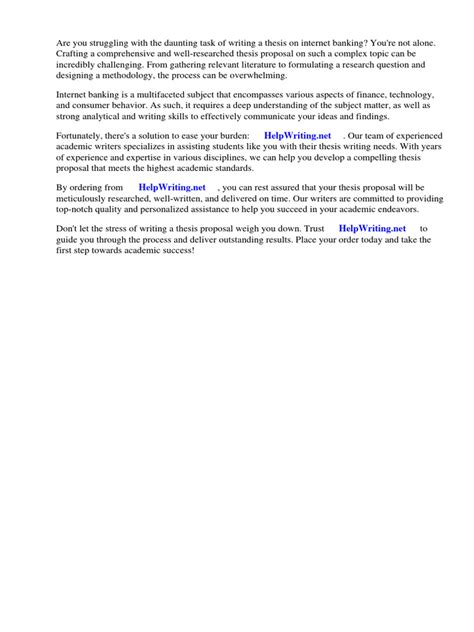 Are you struggling with the daunting task of writing a thesis on internet banking? You're not alone. Crafting a comprehensive and well-researched thesis proposal on such a complex topic can be incredibly challenging. From gathering relevant literature to formulating a research question and designing a methodology, the process can be overwhelming.

Internet banking is a multifaceted subject that encompasses various aspects of finance, technology, and consumer behavior. As such, it requires a deep understanding of the subject matter, as well as strong analytical and writing skills to effectively communicate your ideas and findings.

Fortunately, there's a solution to ease your burden: HelpWriting.net . Our team of experienced academic writers specializes in assisting students like you with their thesis writing needs. With years of experience and expertise in various disciplines, we can help you develop a compelling thesis proposal that meets the highest academic standards.

By ordering from HelpWriting.net , you can rest assured that your thesis proposal will be meticulously researched, well-written, and delivered on time. Our writers are committed to providing top-notch quality and personalized assistance to help you succeed in your academic endeavors.

Don't let the stress of writing a thesis proposal weigh you down. Trust HelpWriting.net to guide you through the process and deliver outstanding results. Place your order today and take the first step towards academic success!